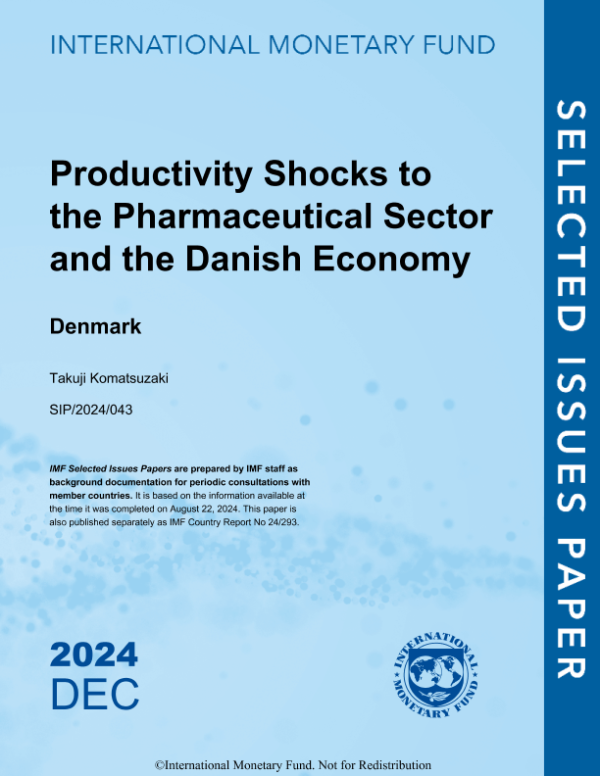 INTERNATIONAL MONETARY FUND

Productivity Shocks to the Pharmaceutical Sector and the Danish Economy

Denmark

Takuji Komatsuzaki

SIP/2024/043

IMF Selected Issues Papers are prepared by IMF staff as background documentation for periodic consultations with member countries. It is based on the information available at the time it was completed on August 22, 2024. This paper is also published separately as IMF Country Report No 24/293.

2024
DEC

INTERNATIONAL MONETARY FUND

SELECTED ISSUES PAPER

©International Monetary Fund. Not for Redistribution